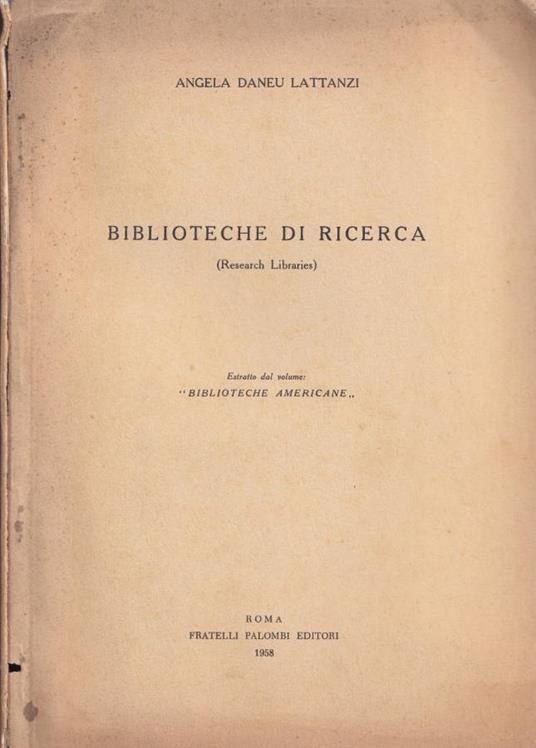 ANGELA DANEU LATTANZI

BIBLIOTECHE DI RICERCA

(Research Libraries)

Estratto dal volume:
"BIBLIOTECHE AMERICANE„

ROMA
FRATELLI PALOMBI EDITORI
1958